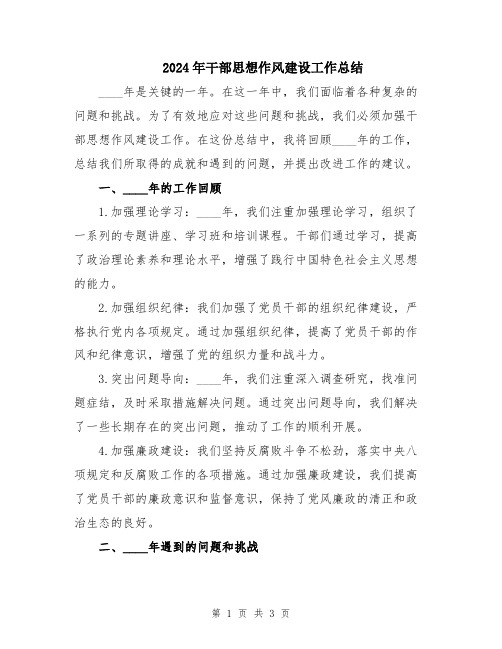 2024年干部思想作风建设工作总结

____年是关键的一年。在这一年中，我们面临着各种复杂的问题和挑战。为了有效地应对这些问题和挑战，我们必须加强干部思想作风建设工作。在这份总结中，我将回顾____年的工作，总结我们所取得的成就和遇到的问题，并提出改进工作的建议。

一、____年的工作回顾

1.加强理论学习：____年，我们注重加强理论学习，组织了一系列的专题讲座、学习班和培训课程。干部们通过学习，提高了政治理论素养和理论水平，增强了践行中国特色社会主义思想的能力。

2.加强组织纪律：我们加强了党员干部的组织纪律建设，严格执行党内各项规定。通过加强组织纪律，提高了党员干部的作风和纪律意识，增强了党的组织力量和战斗力。

3.突出问题导向：____年，我们注重深入调查研究，找准问题症结，及时采取措施解决问题。通过突出问题导向，我们解决了一些长期存在的突出问题，推动了工作的顺利开展。

4.加强廉政建设：我们坚持反腐败斗争不松劲，落实中央八项规定和反腐败工作的各项措施。通过加强廉政建设，我们提高了党员干部的廉政意识和监督意识，保持了党风廉政的清正和政治生态的良好。

二、____年遇到的问题和挑战

第 1 页 共 3 页